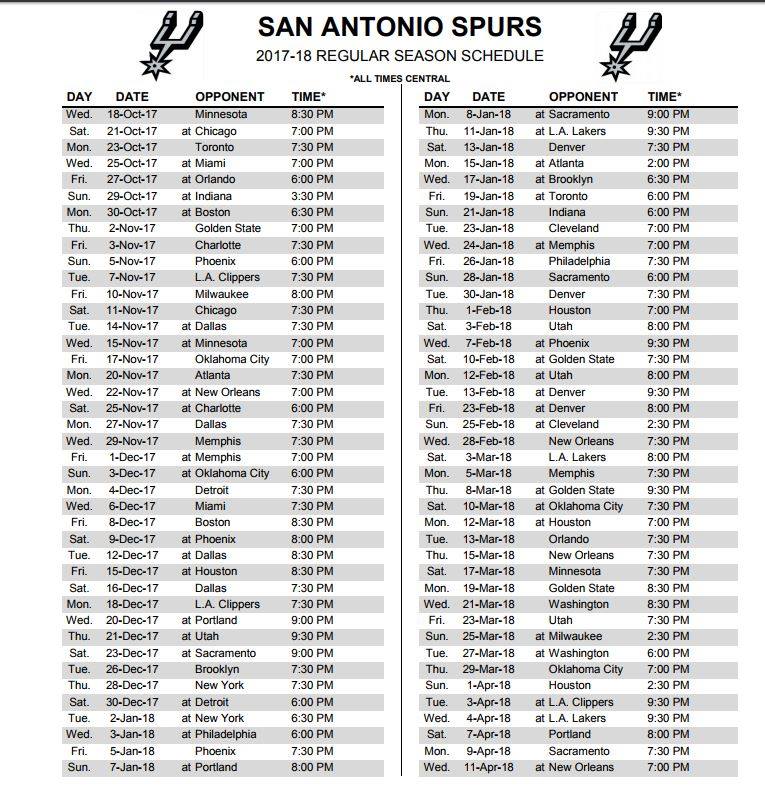 SAN ANTONIO SPURS
2017-18 REGULAR SEASON SCHEDULE
*ALL TIMES CENTRAL

| DAY | DATE | OPPONENT | TIME* |
|---|---|---|---|
| Wed. | 18-Oct-17 | Minnesota | 8:30 PM |
| Sat. | 21-Oct-17 | at Chicago | 7:00 PM |
| Mon. | 23-Oct-17 | Toronto | 7:30 PM |
| Wed. | 25-Oct-17 | at Miami | 7:00 PM |
| Fri. | 27-Oct-17 | at Orlando | 6:00 PM |
| Sun. | 29-Oct-17 | at Indiana | 3:30 PM |
| Mon. | 30-Oct-17 | at Boston | 6:30 PM |
| Thu. | 2-Nov-17 | Golden State | 7:00 PM |
| Fri. | 3-Nov-17 | Charlotte | 7:30 PM |
| Sun. | 5-Nov-17 | Phoenix | 6:00 PM |
| Tue. | 7-Nov-17 | L.A. Clippers | 7:30 PM |
| Fri. | 10-Nov-17 | Milwaukee | 8:00 PM |
| Sat. | 11-Nov-17 | Chicago | 7:30 PM |
| Tue. | 14-Nov-17 | at Dallas | 7:30 PM |
| Wed. | 15-Nov-17 | at Minnesota | 7:00 PM |
| Fri. | 17-Nov-17 | Oklahoma City | 7:00 PM |
| Mon. | 20-Nov-17 | Atlanta | 7:30 PM |
| Wed. | 22-Nov-17 | at New Orleans | 7:00 PM |
| Sat. | 25-Nov-17 | at Charlotte | 6:00 PM |
| Mon. | 27-Nov-17 | Dallas | 7:30 PM |
| Wed. | 29-Nov-17 | Memphis | 7:30 PM |
| Fri. | 1-Dec-17 | at Memphis | 7:00 PM |
| Sun. | 3-Dec-17 | at Oklahoma City | 6:00 PM |
| Mon. | 4-Dec-17 | Detroit | 7:30 PM |
| Wed. | 6-Dec-17 | Miami | 7:30 PM |
| Fri. | 8-Dec-17 | Boston | 8:30 PM |
| Sat. | 9-Dec-17 | at Phoenix | 8:00 PM |
| Tue. | 12-Dec-17 | at Dallas | 8:30 PM |
| Fri. | 15-Dec-17 | at Houston | 8:30 PM |
| Sat. | 16-Dec-17 | Dallas | 7:30 PM |
| Mon. | 18-Dec-17 | L.A. Clippers | 7:30 PM |
| Wed. | 20-Dec-17 | at Portland | 9:00 PM |
| Thu. | 21-Dec-17 | at Utah | 9:30 PM |
| Sat. | 23-Dec-17 | at Sacramento | 9:00 PM |
| Tue. | 26-Dec-17 | Brooklyn | 7:30 PM |
| Thu. | 28-Dec-17 | New York | 7:30 PM |
| Sat. | 30-Dec-17 | at Detroit | 6:00 PM |
| Tue. | 2-Jan-18 | at New York | 6:30 PM |
| Wed. | 3-Jan-18 | at Philadelphia | 6:00 PM |
| Fri. | 5-Jan-18 | Phoenix | 7:30 PM |
| Sun. | 7-Jan-18 | at Portland | 8:00 PM |

| DAY | DATE | OPPONENT | TIME* |
|---|---|---|---|
| Mon. | 8-Jan-18 | at Sacramento | 9:00 PM |
| Thu. | 11-Jan-18 | at L.A. Lakers | 9:30 PM |
| Sat. | 13-Jan-18 | Denver | 7:30 PM |
| Mon. | 15-Jan-18 | at Atlanta | 2:00 PM |
| Wed. | 17-Jan-18 | at Brooklyn | 6:30 PM |
| Fri. | 19-Jan-18 | at Toronto | 6:00 PM |
| Sun. | 21-Jan-18 | Indiana | 6:00 PM |
| Tue. | 23-Jan-18 | Cleveland | 7:00 PM |
| Wed. | 24-Jan-18 | at Memphis | 7:00 PM |
| Fri. | 26-Jan-18 | Philadelphia | 7:30 PM |
| Sun. | 28-Jan-18 | Sacramento | 6:00 PM |
| Tue. | 30-Jan-18 | Denver | 7:30 PM |
| Thu. | 1-Feb-18 | Houston | 7:00 PM |
| Sat. | 3-Feb-18 | Utah | 8:00 PM |
| Wed. | 7-Feb-18 | at Phoenix | 9:30 PM |
| Sat. | 10-Feb-18 | at Golden State | 7:30 PM |
| Mon. | 12-Feb-18 | at Utah | 8:00 PM |
| Tue. | 13-Feb-18 | at Denver | 9:30 PM |
| Fri. | 23-Feb-18 | at Denver | 8:00 PM |
| Sun. | 25-Feb-18 | at Cleveland | 2:30 PM |
| Wed. | 28-Feb-18 | New Orleans | 7:30 PM |
| Sat. | 3-Mar-18 | L.A. Lakers | 8:00 PM |
| Mon. | 5-Mar-18 | Memphis | 7:30 PM |
| Thu. | 8-Mar-18 | at Golden State | 9:30 PM |
| Sat. | 10-Mar-18 | at Oklahoma City | 7:30 PM |
| Mon. | 12-Mar-18 | at Houston | 7:00 PM |
| Tue. | 13-Mar-18 | Orlando | 7:30 PM |
| Thu. | 15-Mar-18 | New Orleans | 7:30 PM |
| Sat. | 17-Mar-18 | Minnesota | 7:30 PM |
| Mon. | 19-Mar-18 | Golden State | 8:30 PM |
| Wed. | 21-Mar-18 | Washington | 8:30 PM |
| Fri. | 23-Mar-18 | Utah | 7:30 PM |
| Sun. | 25-Mar-18 | at Milwaukee | 2:30 PM |
| Tue. | 27-Mar-18 | at Washington | 6:00 PM |
| Thu. | 29-Mar-18 | Oklahoma City | 7:00 PM |
| Sun. | 1-Apr-18 | Houston | 2:30 PM |
| Tue. | 3-Apr-18 | at L.A. Clippers | 9:30 PM |
| Wed. | 4-Apr-18 | at L.A. Lakers | 9:30 PM |
| Sat. | 7-Apr-18 | Portland | 8:00 PM |
| Mon. | 9-Apr-18 | Sacramento | 7:30 PM |
| Wed. | 11-Apr-18 | at New Orleans | 7:00 PM |